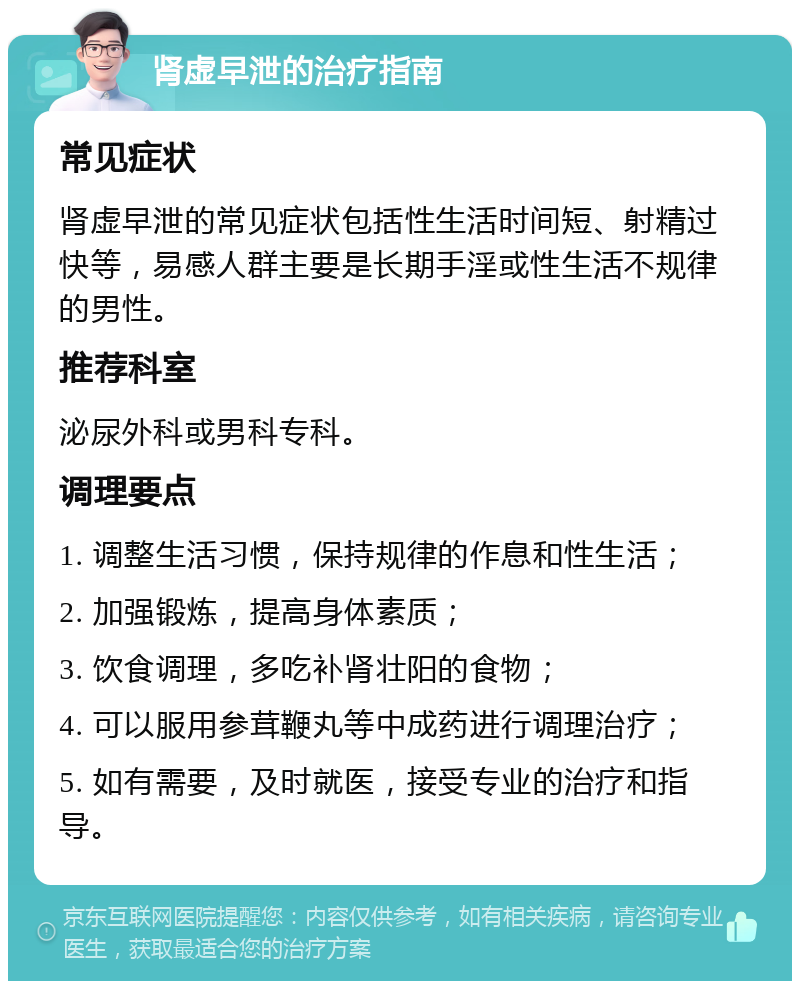 肾虚早泄的治疗指南

常见症状

肾虚早泄的常见症状包括性生活时间短、射精过快等，易感人群主要是长期手淫或性生活不规律的男性。

推荐科室

泌尿外科或男科专科。

调理要点

1. 调整生活习惯，保持规律的作息和性生活；

2. 加强锻炼，提高身体素质；

3. 饮食调理，多吃补肾壮阳的食物；

4. 可以服用参茸鞭丸等中成药进行调理治疗；

5. 如有需要，及时就医，接受专业的治疗和指导。

京东互联网医院提醒您：内容仅供参考，如有相关疾病，请咨询专业医生，获取最适合您的治疗方案